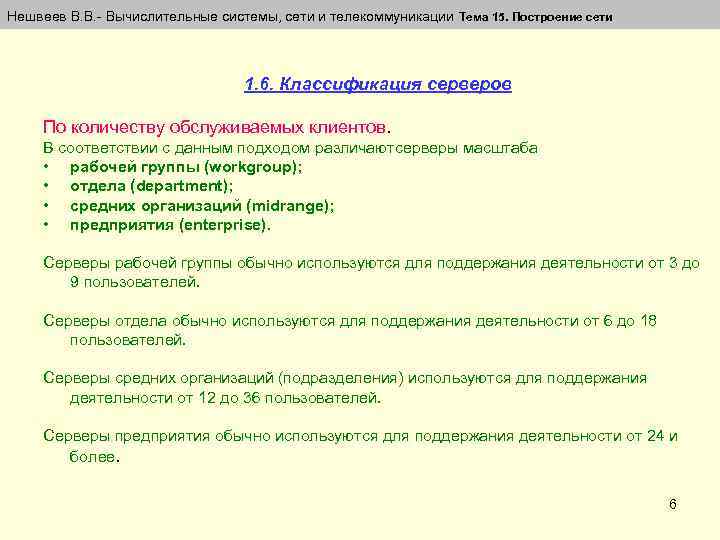 Нешвеев В.В.- Вычислительные системы, сети и телекоммуникации Тема 15. Построение сети

1.6. Классификация серверов

По количеству обслуживаемых клиентов.
В соответствии с данным подходом различаютсерверы масштаба
• рабочей группы (workgroup);
• отдела (department);
• средних организаций (midrange);
• предприятия (enterprise).

Серверы рабочей группы обычно используются для поддержания деятельности от 3 до 9 пользователей.

Серверы отдела обычно используются для поддержания деятельности от 6 до 18 пользователей.

Серверы средних организаций (подразделения) используются для поддержания деятельности от 12 до 36 пользователей.

Серверы предприятия обычно используются для поддержания деятельности от 24 и более.

6